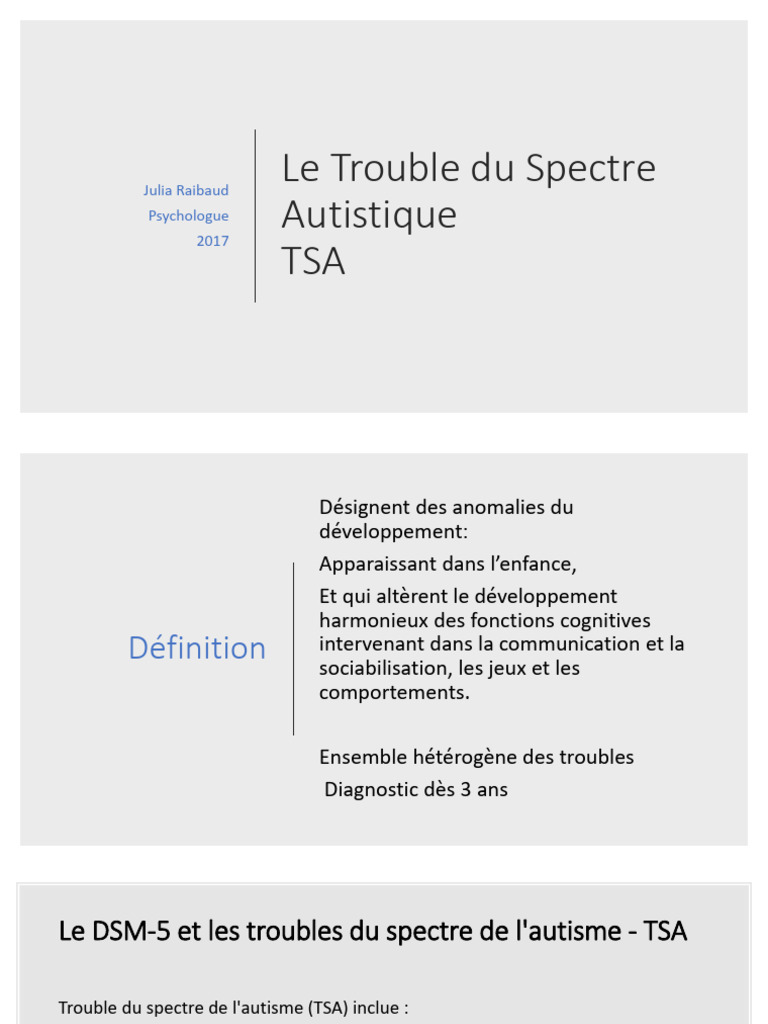 Julia Raibaud
Psychologue
2017

Le Trouble du Spectre Autistique
TSA

Définition

Désignent des anomalies du développement:

Apparaissant dans l'enfance,

Et qui altèrent le développement harmonieux des fonctions cognitives intervenant dans la communication et la sociabilisation, les jeux et les comportements.

Ensemble hétérogène des troubles

Diagnostic dès 3 ans

Le DSM-5 et les troubles du spectre de l'autisme - TSA

Trouble du spectre de l'autisme (TSA) inclue :